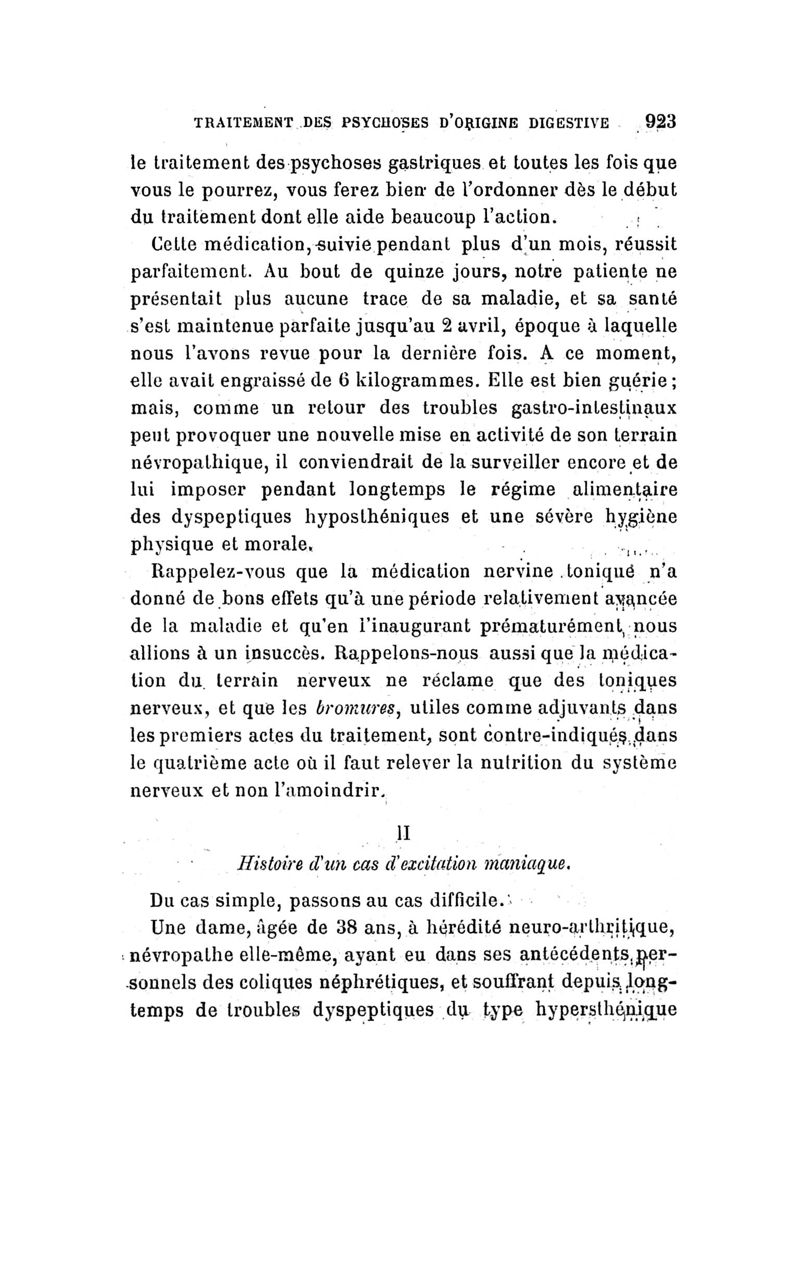 TRAITEMENT DES PSYCHOSES D'ORIGINE DIGESTIVE 923

le traitement des psychoses gastriques et toutes les fois que vous le pourrez, vous ferez bien de l'ordonner dès le début du traitement dont elle aide beaucoup l'action.

Cette médication, suivie pendant plus d'un mois, réussit parfaitement. Au bout de quinze jours, notre patiente ne présentait plus aucune trace de sa maladie, et sa santé s'est maintenue parfaite jusqu'au 2 avril, époque à laquelle nous l'avons revue pour la dernière fois. A ce moment, elle avait engraissé de 6 kilogrammes. Elle est bien guérie; mais, comme un retour des troubles gastro-intestinaux peut provoquer une nouvelle mise en activité de son terrain névropathique, il conviendrait de la surveiller encore et de lui imposer pendant longtemps le régime alimentaire des dyspeptiques hyposthéniques et une sévère hygiène physique et morale.

Rappelez-vous que la médication nervine tonique n'a donné de bons effets qu'à une période relativement avancée de la maladie et qu'en l'inaugurant prématurément, nous allions à un insuccès. Rappelons-nous aussi que la médication du terrain nerveux ne réclame que des toniques nerveux, et que les bromures, utiles comme adjuvants dans les premiers actes du traitement, sont contre-indiqués dans le quatrième acte où il faut relever la nutrition du système nerveux et non l'amoindrir.

II

Histoire d'un cas d'excitation maniaque.

Du cas simple, passons au cas difficile.

Une dame, âgée de 38 ans, à hérédité neuro-arthritique, névropathe elle-même, ayant eu dans ses antécédents personnels des coliques néphrétiques, et souffrant depuis longtemps de troubles dyspeptiques du type hypersthénique